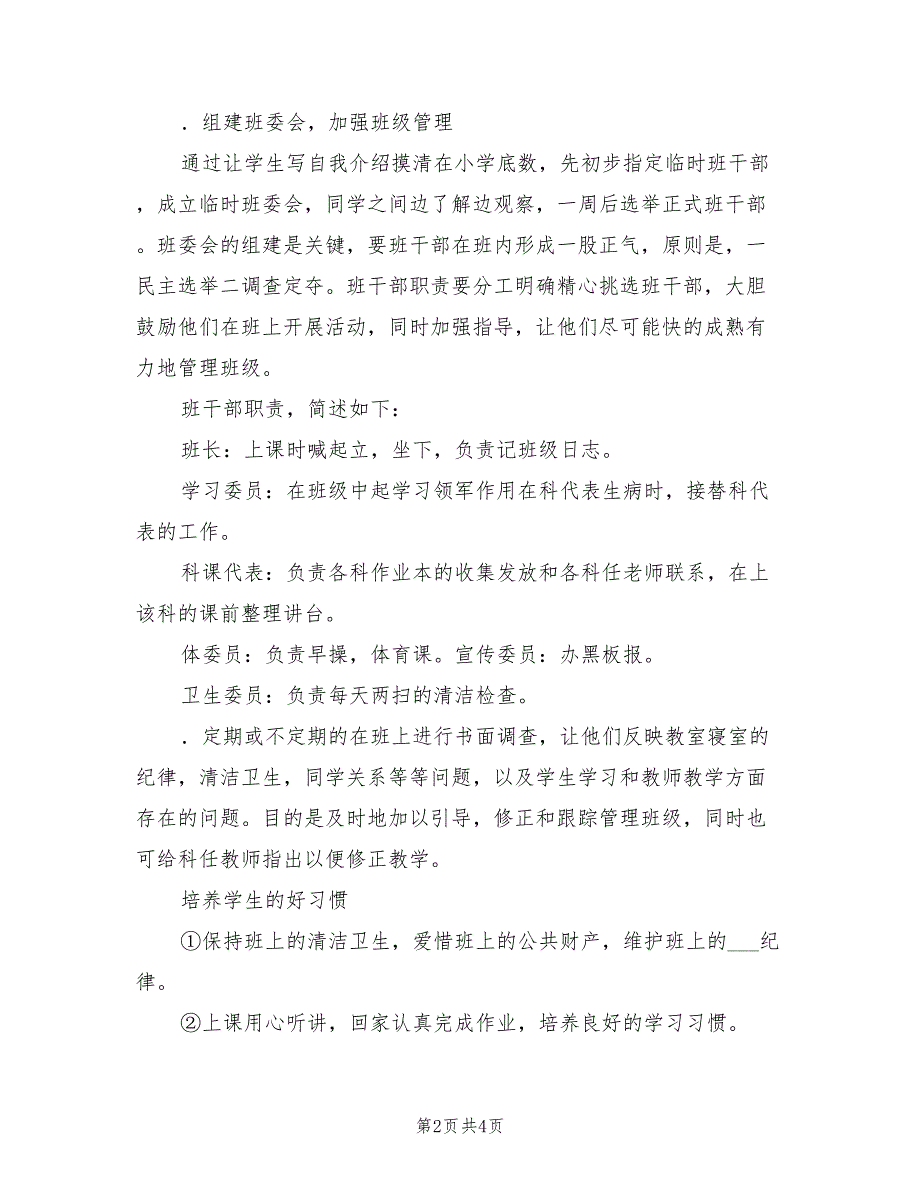 ．组建班委会，加强班级管理

通过让学生写自我介绍摸清在小学底数，先初步指定临时班干部，成立临时班委会，同学之间边了解边观察，一周后选举正式班干部。班委会的组建是关键，要班干部在班内形成一股正气，原则是，一民主选举二调查定夺。班干部职责要分工明确精心挑选班干部，大胆鼓励他们在班上开展活动，同时加强指导，让他们尽可能快的成熟有力地管理班级。

班干部职责，简述如下：

班长：上课时喊起立，坐下，负责记班级日志。

学习委员：在班级中起学习领军作用在科代表生病时，接替科代表的工作。

科课代表：负责各科作业本的收集发放和各科任老师联系，在上该科的课前整理讲台。

体委员：负责早操，体育课。宣传委员：办黑板报。

卫生委员：负责每天两扫的清洁检查。

．定期或不定期的在班上进行书面调查，让他们反映教室寝室的纪律，清洁卫生，同学关系等等问题，以及学生学习和教师教学方面存在的问题。目的是及时地加以引导，修正和跟踪管理班级，同时也可给科任教师指出以便修正教学。

培养学生的好习惯

①保持班上的清洁卫生，爱惜班上的公共财产，维护班上的___纪律。

②上课用心听讲，回家认真完成作业，培养良好的学习习惯。

第2页 共4页